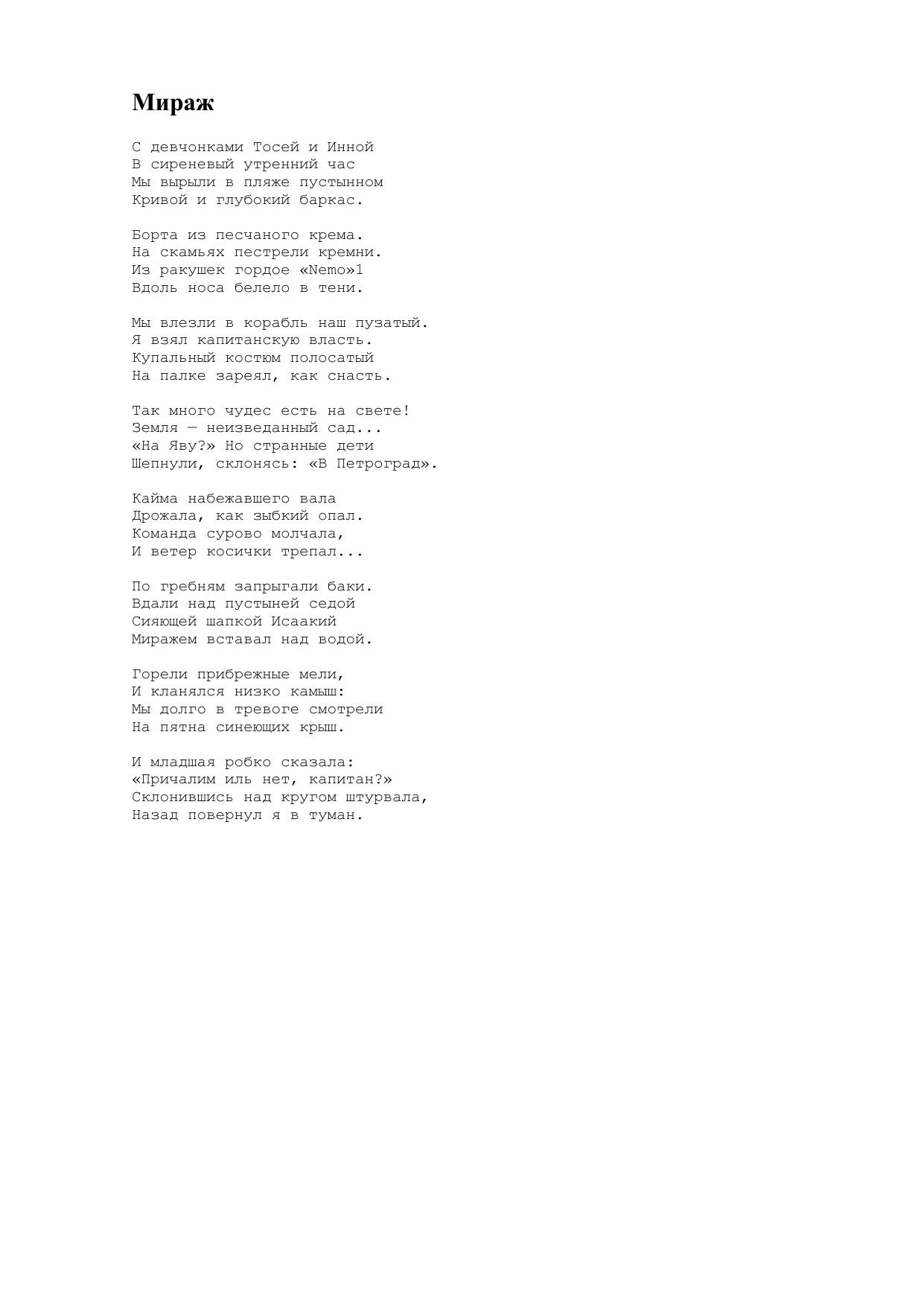 Мираж

С девчонками Тосей и Инной
В сиреневый утренний час
Мы вырыли в пляже пустынном
Кривой и глубокий баркас.

Борта из песчаного крема.
На скамьях пестрели кремни.
Из ракушек гордое «Nemo»1
Вдоль носа белело в тени.

Мы влезли в корабль наш пузатый.
Я взял капитанскую власть.
Купальный костюм полосатый
На палке зареял, как снасть.

Так много чудес есть на свете!
Земля — неизведанный сад...
«На Яву?» Но странные дети
Шепнули, склонясь: «В Петроград».

Кайма набежавшего вала
Дрожала, как зыбкий опал.
Команда сурово молчала,
И ветер косички трепал...

По гребням запрыгали баки.
Вдали над пустыней седой
Сияющей шапкой Исаакий
Миражем вставал над водой.

Горели прибрежные мели,
И кланялся низко камыш:
Мы долго в тревоге смотрели
На пятна синеющих крыш.

И младшая робко сказала:
«Причалим иль нет, капитан?»
Склонившись над кругом штурвала,
Назад повернул я в туман.